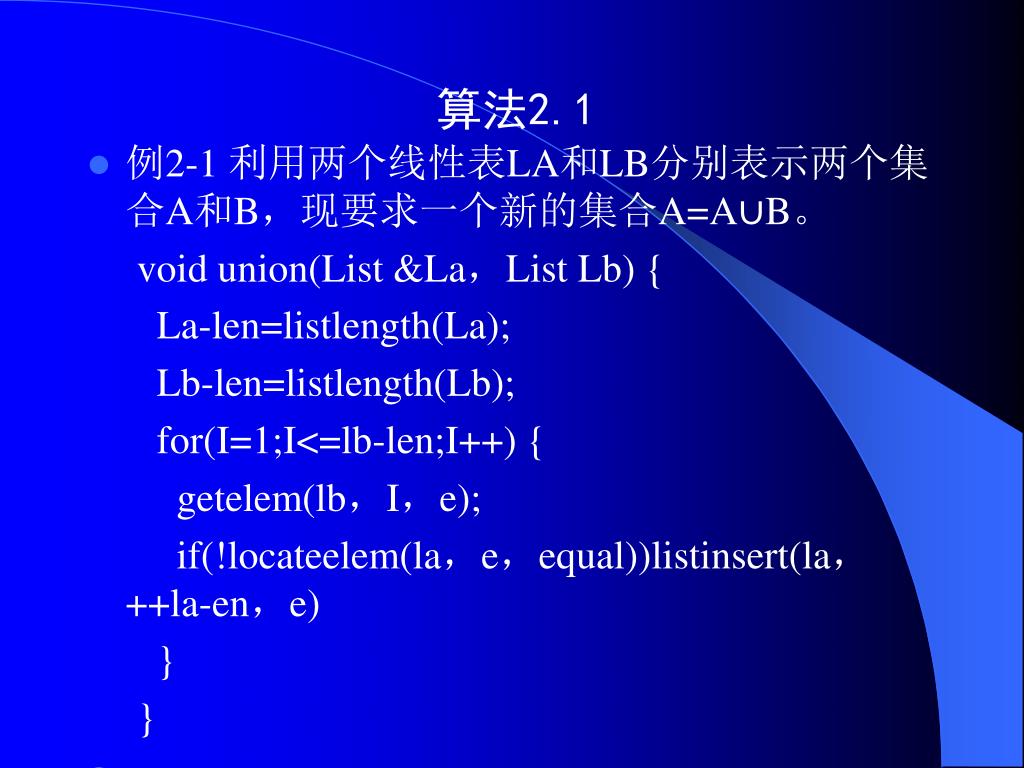 算法2.1

例2-1 利用两个线性表LA和LB分别表示两个集合A和B，现要求一个新的集合A=A∪B。

void union(List &La，List Lb) {
La-len=listlength(La);
Lb-len=listlength(Lb);
for(I=1;I<=lb-len;I++) {
getelem(lb，I，e);
if(!locateelem(la，e，equal))listinsert(la，++la-en，e)
}
}